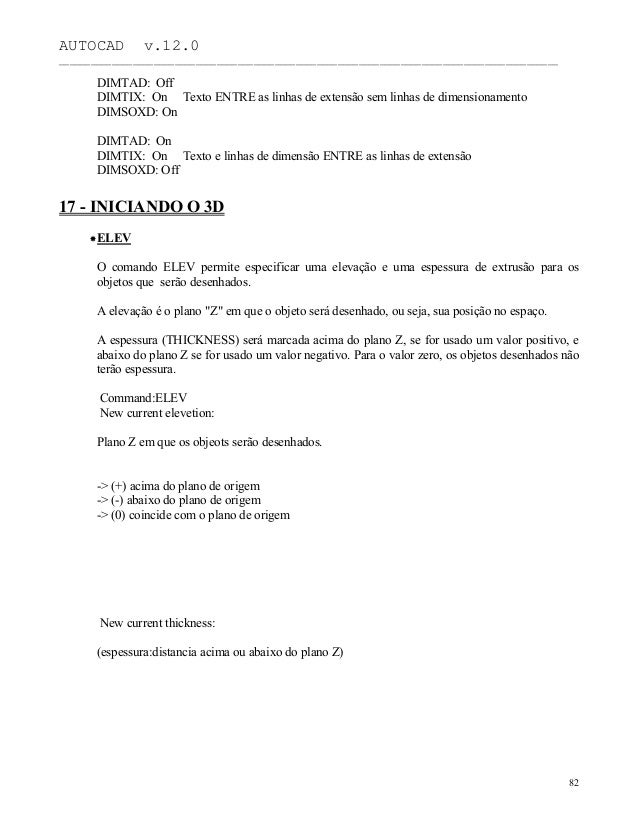 AUTOCAD v.12.0

DIMTAD: Off
DIMTIX: On Texto ENTRE as linhas de extensão sem linhas de dimensionamento
DIMSOXD: On

DIMTAD: On
DIMTIX: On Texto e linhas de dimensão ENTRE as linhas de extensão
DIMSOXD: Off

17 - INICIANDO O 3D

•ELEV

O comando ELEV permite especificar uma elevação e uma espessura de extrusão para os objetos que serão desenhados.

A elevação é o plano "Z" em que o objeto será desenhado, ou seja, sua posição no espaço.

A espessura (THICKNESS) será marcada acima do plano Z, se for usado um valor positivo, e abaixo do plano Z se for usado um valor negativo. Para o valor zero, os objetos desenhados não terão espessura.

Command:ELEV
New current elevetion:

Plano Z em que os objeots serão desenhados.

-> (+) acima do plano de origem
-> (-) abaixo do plano de origem
-> (0) coincide com o plano de origem

New current thickness:

(espessura:distancia acima ou abaixo do plano Z)

82